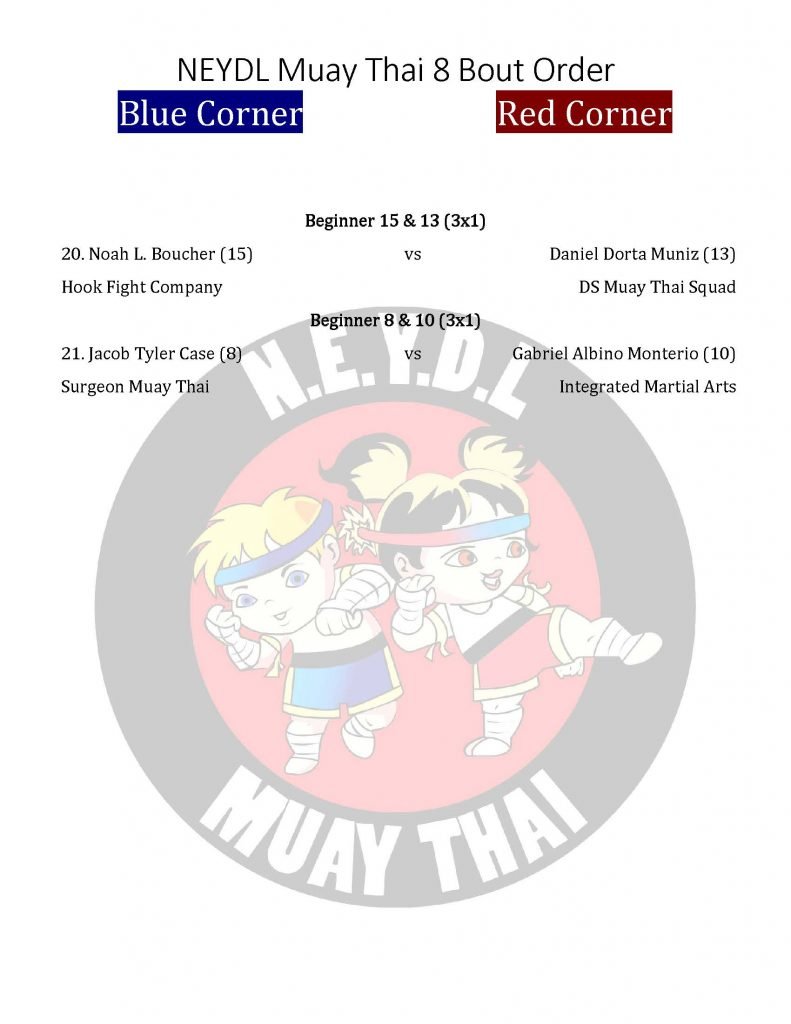 NEYDL Muay Thai 8 Bout Order

Blue Corner

Red Corner

Beginner 15 & 13 (3x1)

20. Noah L. Boucher (15) vs Daniel Dorta Muniz (13)

Hook Fight Company

DS Muay Thai Squad

Beginner 8 & 10 (3x1)

21. Jacob Tyler Case (8) vs Gabriel Albino Monterio (10)

Surgeon Muay Thai

Integrated Martial Arts

N.E.Y.D.L

MUAY THAI